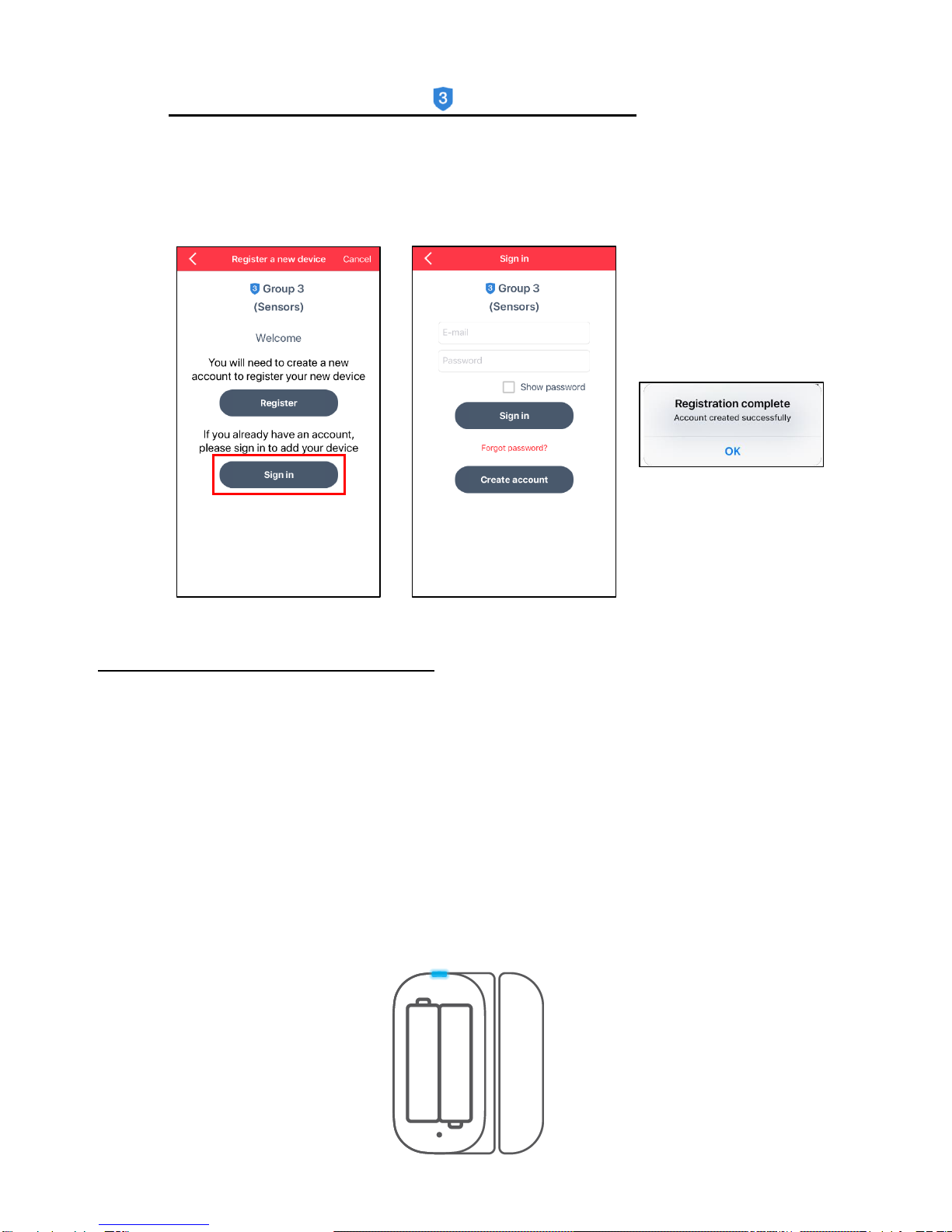 3

Register a new device Cancel

3 Group 3
(Sensors)

Welcome

You will need to create a new account to register your new device

Register

If you already have an account, please sign in to add your device

Sign in

Sign in

3 Group 3
(Sensors)

E-mail

Password

Show password

Sign in

Forgot password?

Create account

Registration complete
Account created successfully

OK